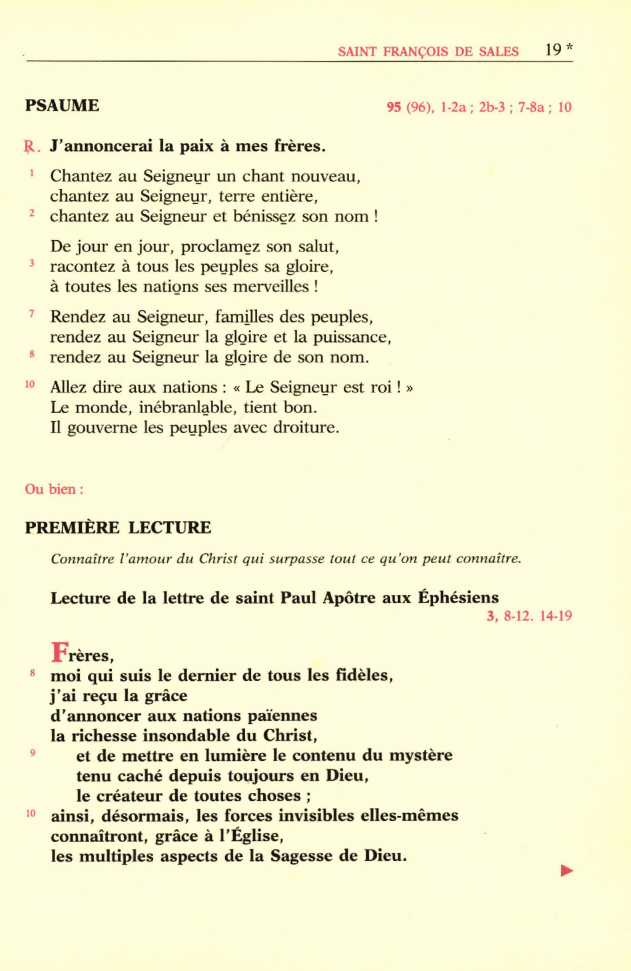 SAINT FRANÇOIS DE SALES 19 *

PSAUME 95 (96), 1-2a ; 2b-3 ; 7-8a ; 10

℟. J'annoncerai la paix à mes frères.

¹ Chantez au Seigneur un chant nouveau,
chantez au Seigneur, terre entière,
² chantez au Seigneur et bénissez son nom !

De jour en jour, proclamez son salut,
³ racontez à tous les peuples sa gloire,
à toutes les nations ses merveilles !

⁷ Rendez au Seigneur, familles des peuples,
rendez au Seigneur la gloire et la puissance,
⁸ rendez au Seigneur la gloire de son nom.

¹⁰ Allez dire aux nations : « Le Seigneur est roi ! »
Le monde, inébranlable, tient bon.
Il gouverne les peuples avec droiture.

Ou bien :

PREMIÈRE LECTURE

Connaître l'amour du Christ qui surpasse tout ce qu'on peut connaître.

Lecture de la lettre de saint Paul Apôtre aux Éphésiens
3, 8-12. 14-19

Frères,
⁸ moi qui suis le dernier de tous les fidèles,
j'ai reçu la grâce
d'annoncer aux nations païennes
la richesse insondable du Christ,
⁹ et de mettre en lumière le contenu du mystère
tenu caché depuis toujours en Dieu,
le créateur de toutes choses ;
¹⁰ ainsi, désormais, les forces invisibles elles-mêmes
connaîtront, grâce à l'Église,
les multiples aspects de la Sagesse de Dieu.